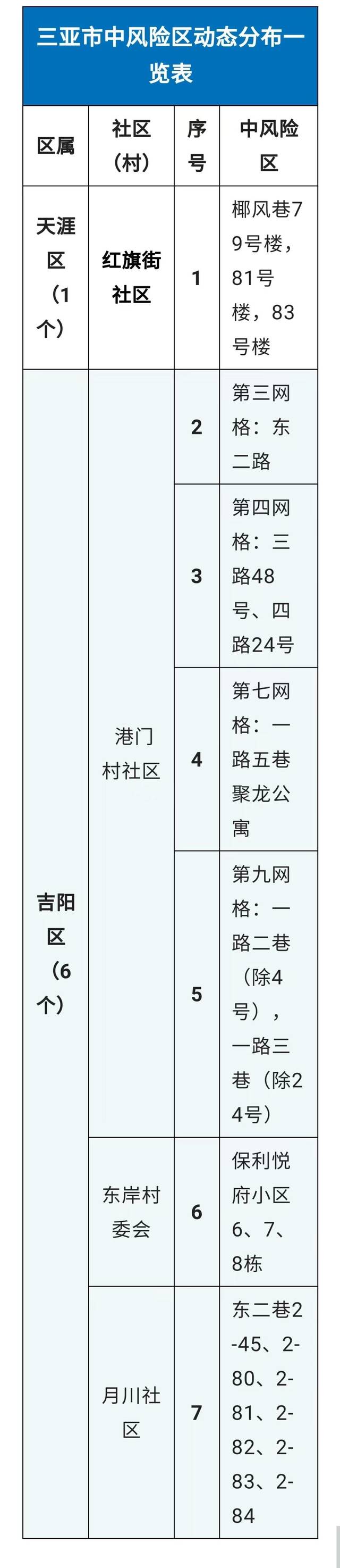 三亚市中风险区动态分布一览表

| 区属 | 社区（村） | 序号 | 中风险区 |
|---|---|---|---|
| 天涯区（1个） | 红旗街社区 | 1 | 椰风巷79号楼，81号楼，83号楼 |
| 吉阳区（6个） | 港门村社区 | 2 | 第三网格：东二路 |
| | | 3 | 第四网格：三路48号、四路24号 |
| | | 4 | 第七网格：一路五巷聚龙公寓 |
| | | 5 | 第九网格：一路二巷（除4号），一路三巷（除24号） |
| | 东岸村委会 | 6 | 保利悦府小区6、7、8栋 |
| | 月川社区 | 7 | 东二巷2-45、2-80、2-81、2-82、2-83、2-84 |